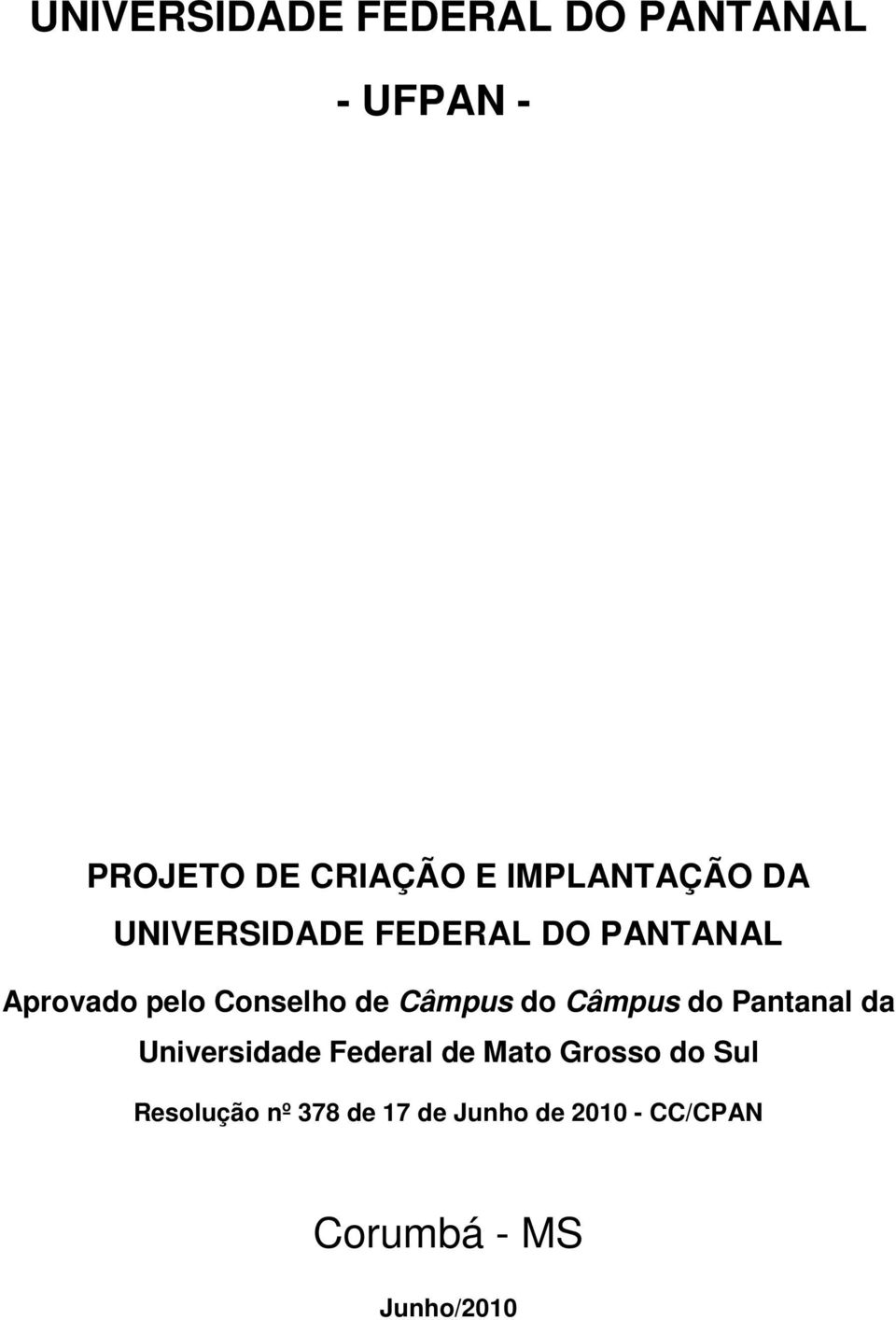 UNIVERSIDADE FEDERAL DO PANTANAL

- UFPAN -

PROJETO DE CRIAÇÃO E IMPLANTAÇÃO DA UNIVERSIDADE FEDERAL DO PANTANAL

Aprovado pelo Conselho de Câmpus do Câmpus do Pantanal da Universidade Federal de Mato Grosso do Sul

Resolução nº 378 de 17 de Junho de 2010 - CC/CPAN

Corumbá - MS

Junho/2010